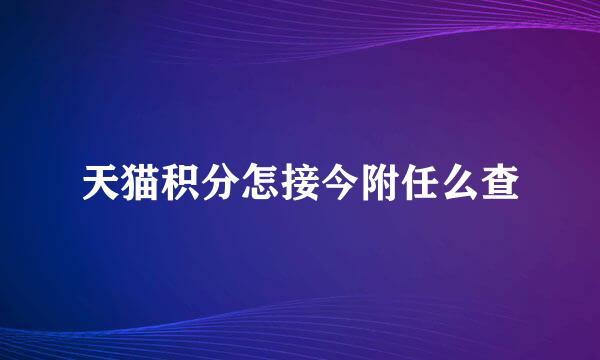 天猫积分怎接今附任么查